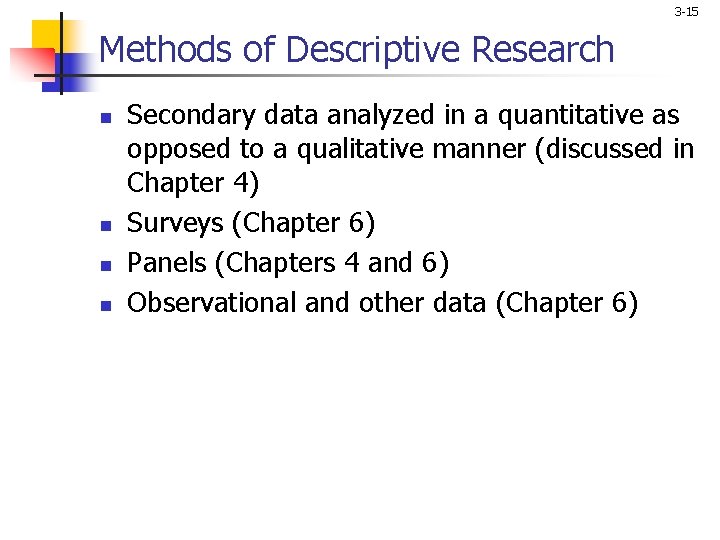 3-15

Methods of Descriptive Research

• Secondary data analyzed in a quantitative as opposed to a qualitative manner (discussed in Chapter 4)
• Surveys (Chapter 6)
• Panels (Chapters 4 and 6)
• Observational and other data (Chapter 6)